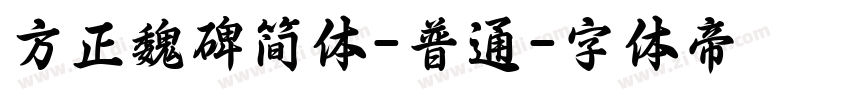 方正魏碑简体-普通-字体帝